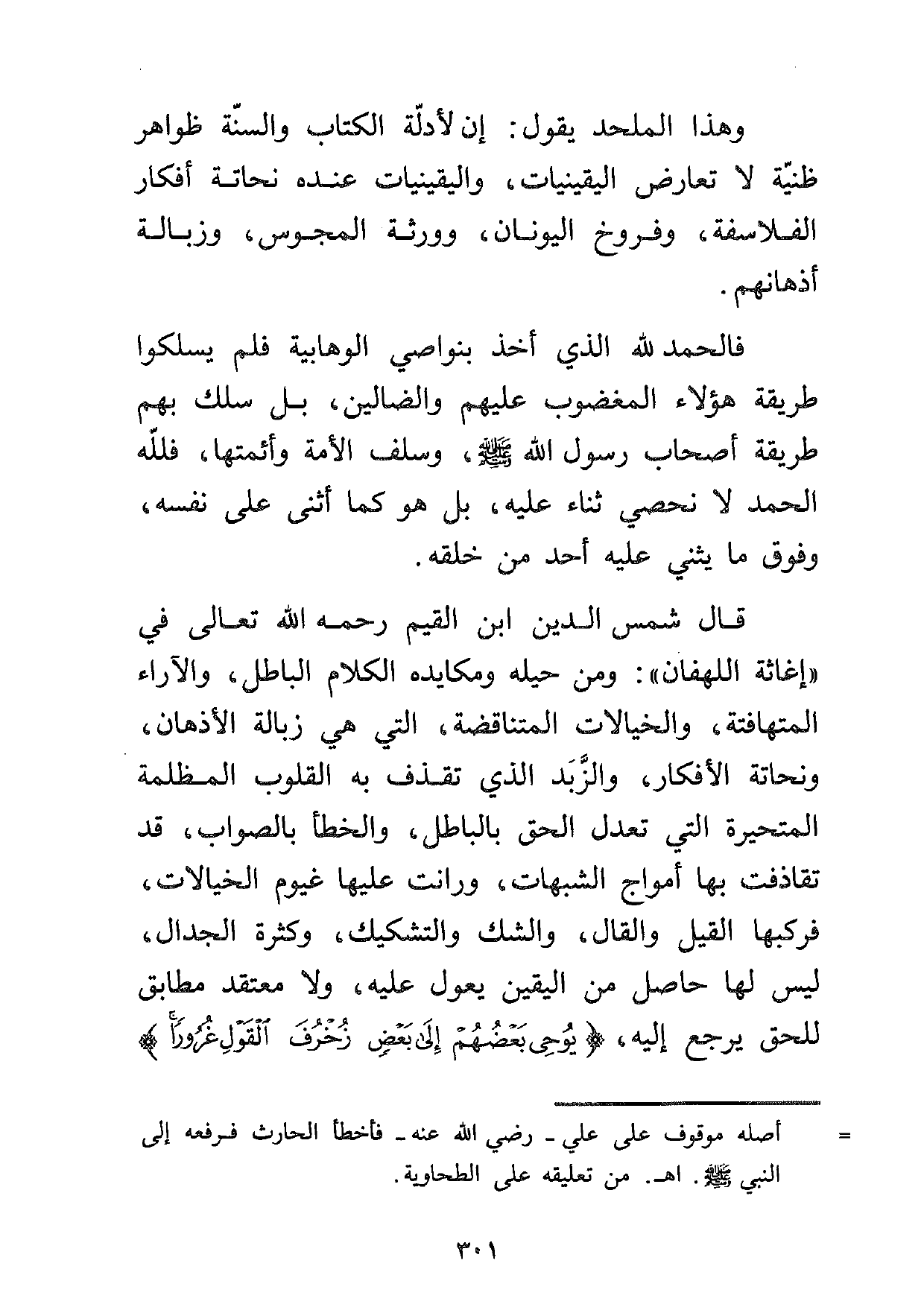 وهذا الملحد يقول: إن لأدلّة الكتاب والسنّة ظواهر ظنيّة لا تعارض اليقينيات، واليقينيات عنده نحاتة أفكار الفلاسفة، وفروخ اليونان، وورثة المجوس، وزبالة أذهانهم.

فالحمد لله الذي أخذ بنواصي الوهابية فلم يسلكوا طريقة هؤلاء المغضوب عليهم والضالين، بل سلك بهم طريقة أصحاب رسول الله ﷺ، وسلف الأمة وأئمتها، فللّه الحمد لا نحصي ثناء عليه، بل هو كما أثنى على نفسه، وفوق ما يثني عليه أحد من خلقه.

قال شمس الدين ابن القيم رحمه الله تعالى في «إغاثة اللهفان»: ومن حيله ومكايده الكلام الباطل، والآراء المتهافتة، والخيالات المتناقضة، التي هي زبالة الأذهان، ونحاتة الأفكار، والزَّبَد الذي تقذف به القلوب المظلمة المتحيرة التي تعدل الحق بالباطل، والخطأ بالصواب، قد تقاذفت بها أمواج الشبهات، ورانت عليها غيوم الخيالات، فركبها القيل والقال، والشك والتشكيك، وكثرة الجدال، ليس لها حاصل من اليقين يعول عليه، ولا معتقد مطابق للحق يرجع إليه، ﴿يُوحِي بَعْضُهُمْ إِلَىٰ بَعْضٍ زُخْرُفَ ٱلْقَوْلِ غُرُورًا﴾

= أصله موقوف على علي ـ رضي الله عنه ـ فأخطأ الحارث فرفعه إلى النبي ﷺ. اهـ. من تعليقه على الطحاوية.

٣٠١